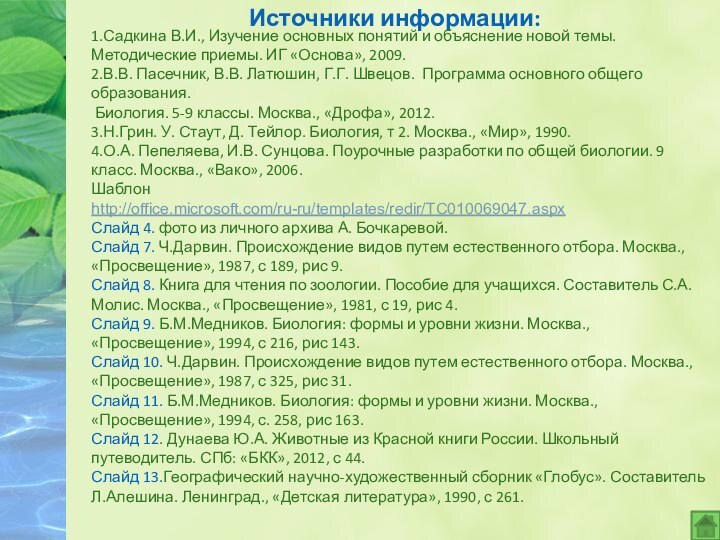 Источники информации:

1.Садкина В.И., Изучение основных понятий и объяснение новой темы. Методические приемы. ИГ «Основа», 2009.
2.В.В. Пасечник, В.В. Латюшин, Г.Г. Швецов. Программа основного общего образования.
Биология. 5-9 классы. Москва., «Дрофа», 2012.
3.Н.Грин. У. Стаут, Д. Тейлор. Биология, т 2. Москва., «Мир», 1990.
4.О.А. Пепеляева, И.В. Сунцова. Поурочные разработки по общей биологии. 9 класс. Москва., «Вако», 2006.
Шаблон
http://office.microsoft.com/ru-ru/templates/redir/TC010069047.aspx
Слайд 4. фото из личного архива А. Бочкаревой.
Слайд 7. Ч.Дарвин. Происхождение видов путем естественного отбора. Москва., «Просвещение», 1987, с 189, рис 9.
Слайд 8. Книга для чтения по зоологии. Пособие для учащихся. Составитель С.А. Молис. Москва., «Просвещение», 1981, с 19, рис 4.
Слайд 9. Б.М.Медников. Биология: формы и уровни жизни. Москва., «Просвещение», 1994, с 216, рис 143.
Слайд 10. Ч.Дарвин. Происхождение видов путем естественного отбора. Москва., «Просвещение», 1987, с 325, рис 31.
Слайд 11. Б.М.Медников. Биология: формы и уровни жизни. Москва., «Просвещение», 1994, с. 258, рис 163.
Слайд 12. Дунаева Ю.А. Животные из Красной книги России. Школьный путеводитель. СПб: «БКК», 2012, с 44.
Слайд 13.Географический научно-художественный сборник «Глобус». Составитель Л.Алешина. Ленинград., «Детская литература», 1990, с 261.